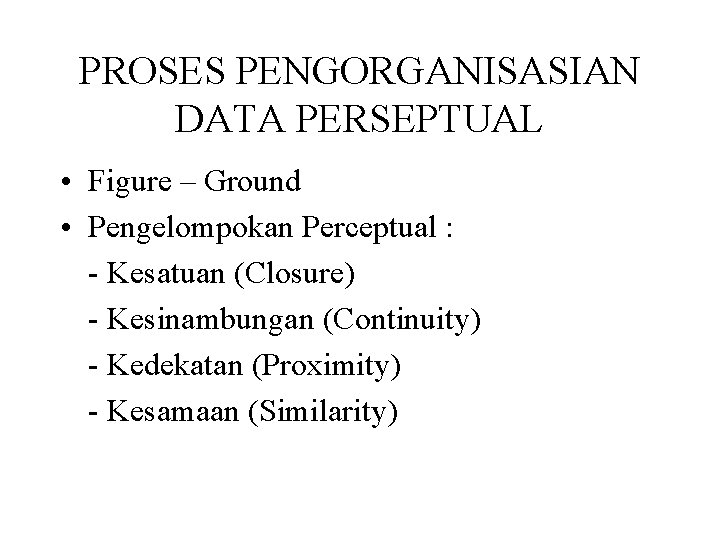 PROSES PENGORGANISASIAN
DATA PERSEPTUAL

• Figure – Ground
• Pengelompokan Perceptual :
- Kesatuan (Closure)
- Kesinambungan (Continuity)
- Kedekatan (Proximity)
- Kesamaan (Similarity)